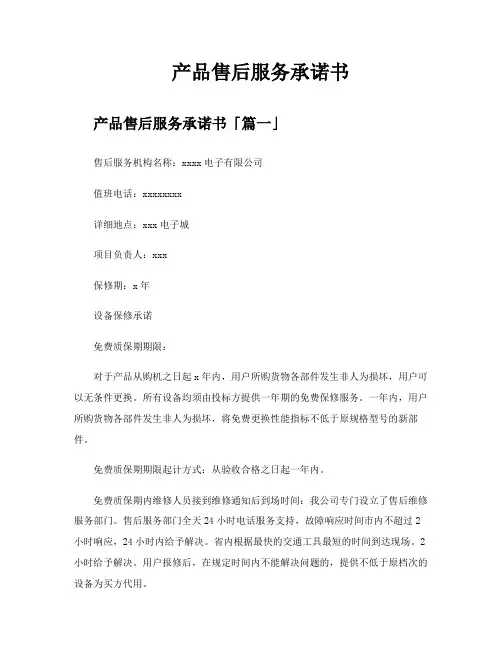 产品售后服务承诺书

产品售后服务承诺书「篇一」

售后服务机构名称：xxxx 电子有限公司

值班电话：xxxxxxxx

详细地点：xxx 电子城

项目负责人：xxx

保修期：x 年

设备保修承诺

免费质保期期限：

对于产品从购机之日起 x 年内，用户所购货物各部件发生非人为损坏，用户可以无条件更换。所有设备均须由投标方提供一年期的免费保修服务。一年内，用户所购货物各部件发生非人为损坏，将免费更换性能指标不低于原规格型号的新部件。

免费质保期期限起计方式：从验收合格之日起一年内。

免费质保期内维修人员接到维修通知后到场时间：我公司专门设立了售后维修服务部门。售后服务部门全天 24 小时电话服务支持，故障响应时间市内不超过 2 小时响应，24 小时内给予解决。省内根据最快的交通工具最短的时间到达现场。2 小时给予解决。用户报修后，在规定时间内不能解决问题的，提供不低于原档次的设备为买方代用。